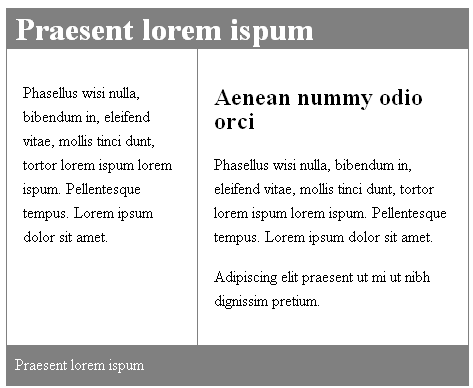 Praesent lorem ispum

Phasellus wisi nulla, bibendum in, eleifend vitae, mollis tinci dunt, tortor lorem ispum lorem ispum. Pellentesque tempus. Lorem ipsum dolor sit amet.

Aenean nummy odio orci

Phasellus wisi nulla, bibendum in, eleifend vitae, mollis tinci dunt, tortor lorem ispum lorem ispum. Pellentesque tempus. Lorem ipsum dolor sit amet.

Adipiscing elit praesent ut mi ut nibh dignissim pretium.

Praesent lorem ispum